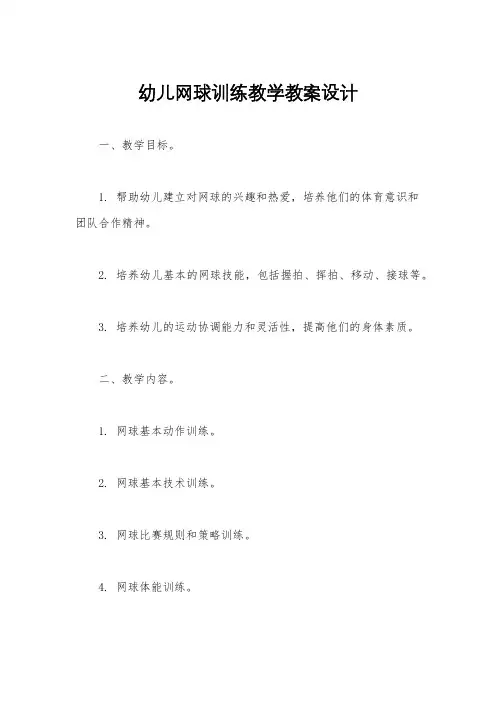 幼儿网球训练教学教案设计

一、教学目标。

1. 帮助幼儿建立对网球的兴趣和热爱，培养他们的体育意识和团队合作精神。

2. 培养幼儿基本的网球技能，包括握拍、挥拍、移动、接球等。

3. 培养幼儿的运动协调能力和灵活性，提高他们的身体素质。

二、教学内容。

1. 网球基本动作训练。

2. 网球基本技术训练。

3. 网球比赛规则和策略训练。

4. 网球体能训练。